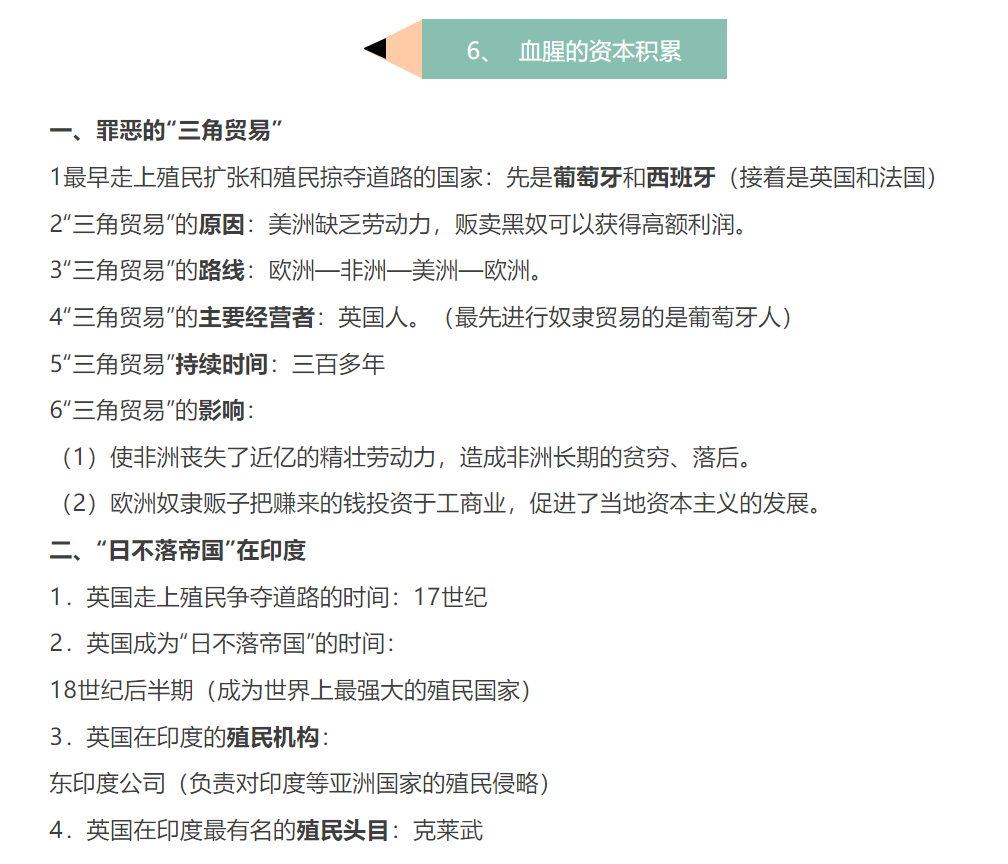 6、 血腥的资本积累

一、罪恶的“三角贸易”

1最早走上殖民扩张和殖民掠夺道路的国家：先是葡萄牙和西班牙（接着是英国和法国）

2“三角贸易”的原因：美洲缺乏劳动力，贩卖黑奴可以获得高额利润。

3“三角贸易”的路线：欧洲—非洲—美洲—欧洲。

4“三角贸易”的主要经营者：英国人。（最先进行奴隶贸易的是葡萄牙人）

5“三角贸易”持续时间：三百多年

6“三角贸易”的影响：

（1）使非洲丧失了近亿的精壮劳动力，造成非洲长期的贫穷、落后。

（2）欧洲奴隶贩子把赚来的钱投资于工商业，促进了当地资本主义的发展。

二、“日不落帝国”在印度

1．英国走上殖民争夺道路的时间：17世纪

2．英国成为“日不落帝国”的时间：

18世纪后半期（成为世界上最强大的殖民国家）

3．英国在印度的殖民机构：

东印度公司（负责对印度等亚洲国家的殖民侵略）

4．英国在印度最有名的殖民头目：克莱武